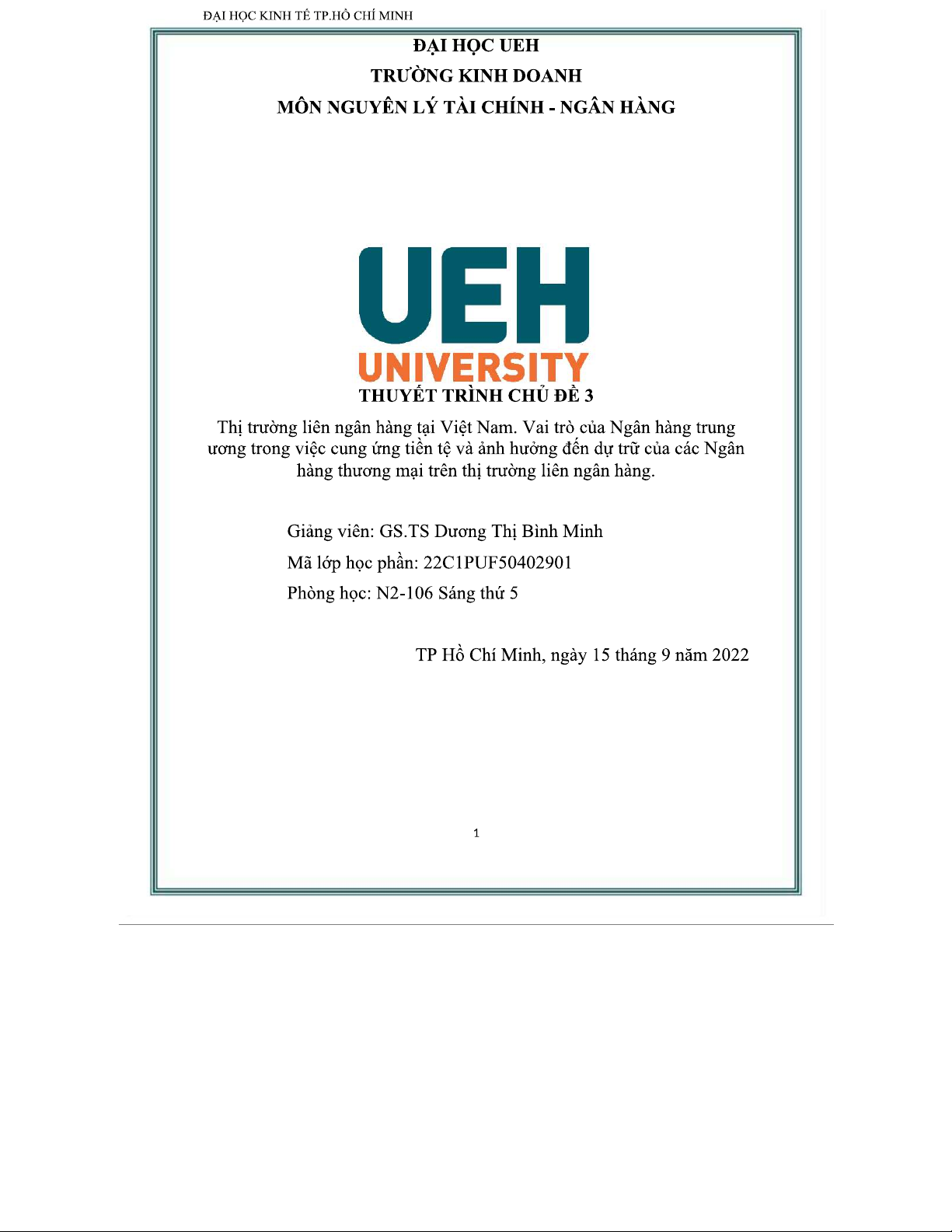 ĐẠI HỌC KINH TẾ TP.HỒ CHÍ MINH

ĐẠI HỌC UEH

TRƯỜNG KINH DOANH

MÔN NGUYÊN LÝ TÀI CHÍNH - NGÂN HÀNG

UEH
UNIVERSITY

THUYẾT TRÌNH CHỦ ĐỀ 3

Thị trường liên ngân hàng tại Việt Nam. Vai trò của Ngân hàng trung ương trong việc cung ứng tiền tệ và ảnh hưởng đến dự trữ của các Ngân hàng thương mại trên thị trường liên ngân hàng.

Giảng viên: GS.TS Dương Thị Bình Minh

Mã lớp học phần: 22C1PUF50402901

Phòng học: N2-106 Sáng thứ 5

TP Hồ Chí Minh, ngày 15 tháng 9 năm 2022

1